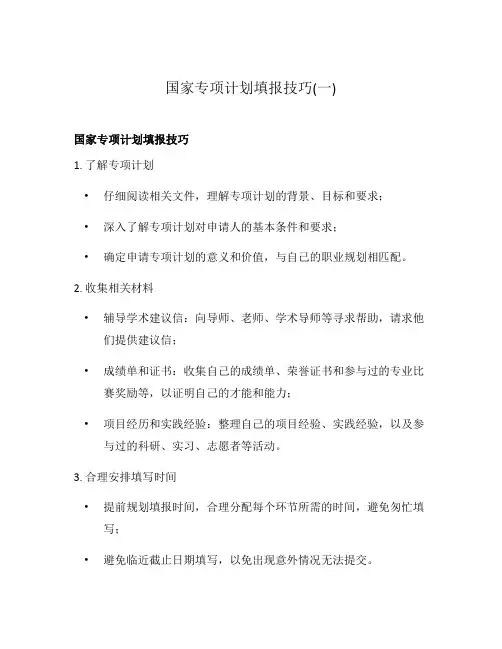 国家专项计划填报技巧(一)

国家专项计划填报技巧

1. 了解专项计划

• 仔细阅读相关文件，理解专项计划的背景、目标和要求；

• 深入了解专项计划对申请人的基本条件和要求；

• 确定申请专项计划的意义和价值，与自己的职业规划相匹配。

2. 收集相关材料

• 辅导学术建议信：向导师、老师、学术导师等寻求帮助，请求他们提供建议信；

• 成绩单和证书：收集自己的成绩单、荣誉证书和参与过的专业比赛奖励等，以证明自己的才能和能力；

• 项目经历和实践经验：整理自己的项目经验、实践经验，以及参与过的科研、实习、志愿者等活动。

3. 合理安排填写时间

• 提前规划填报时间，合理分配每个环节所需的时间，避免匆忙填写；

• 避免临近截止日期填写，以免出现意外情况无法提交。